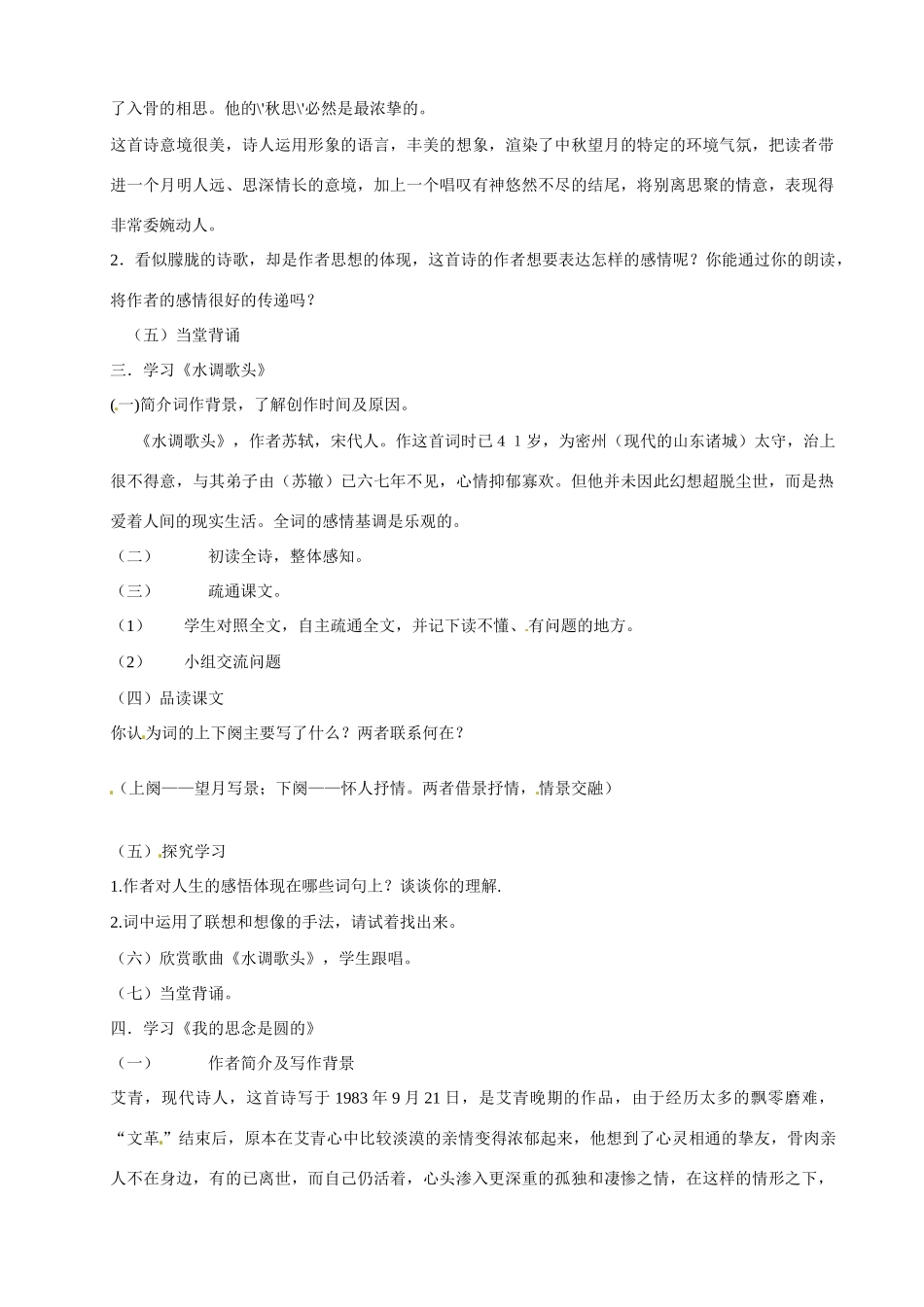 了入骨的相思。他的\'秋思\'必然是最浓挚的。

这首诗意境很美，诗人运用形象的语言，丰美的想象，渲染了中秋望月的特定的环境气氛，把读者带进一个月明人远、思深情长的意境，加上一个唱叹有神悠然不尽的结尾，将别离思聚的情意，表现得非常委婉动人。

2．看似朦胧的诗歌，却是作者思想的体现，这首诗的作者想要表达怎样的感情呢？你能通过你的朗读，将作者的感情很好的传递吗？

（五）当堂背诵

三．学习《水调歌头》

(一)简介词作背景，了解创作时间及原因。

《水调歌头》，作者苏轼，宋代人。作这首词时已４１岁，为密州（现代的山东诸城）太守，治上很不得意，与其弟子由（苏辙）已六七年不见，心情抑郁寡欢。但他并未因此幻想超脱尘世，而是热爱着人间的现实生活。全词的感情基调是乐观的。

（二）　　初读全诗，整体感知。

（三）　　疏通课文。

（1）　　学生对照全文，自主疏通全文，并记下读不懂、有问题的地方。

（2）　　小组交流问题

（四）品读课文

你认为词的上下阕主要写了什么？两者联系何在？

（上阕——望月写景；下阕——怀人抒情。两者借景抒情，情景交融）

（五）探究学习

1.作者对人生的感悟体现在哪些词句上？谈谈你的理解.

2.词中运用了联想和想像的手法，请试着找出来。

（六）欣赏歌曲《水调歌头》，学生跟唱。

（七）当堂背诵。

四．学习《我的思念是圆的》

（一）　　作者简介及写作背景

艾青，现代诗人，这首诗写于 1983 年 9 月 21 日，是艾青晚期的作品，由于经历太多的飘零磨难，“文革”结束后，原本在艾青心中比较淡漠的亲情变得浓郁起来，他想到了心灵相通的挚友，骨肉亲人不在身边，有的已离世，而自己仍活着，心头渗入更深重的孤独和凄惨之情，在这样的情形之下，